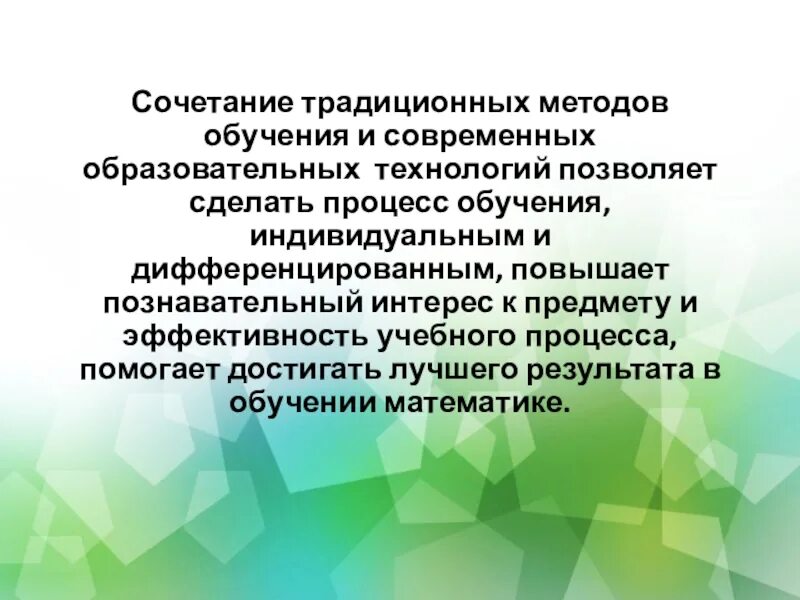 Сочетание традиционных методов обучения и современных образовательных технологий позволяет сделать процесс обучения, индивидуальным и дифференцированным, повышает познавательный интерес к предмету и эффективность учебного процесса, помогает достигать лучшего результата в обучении математике.